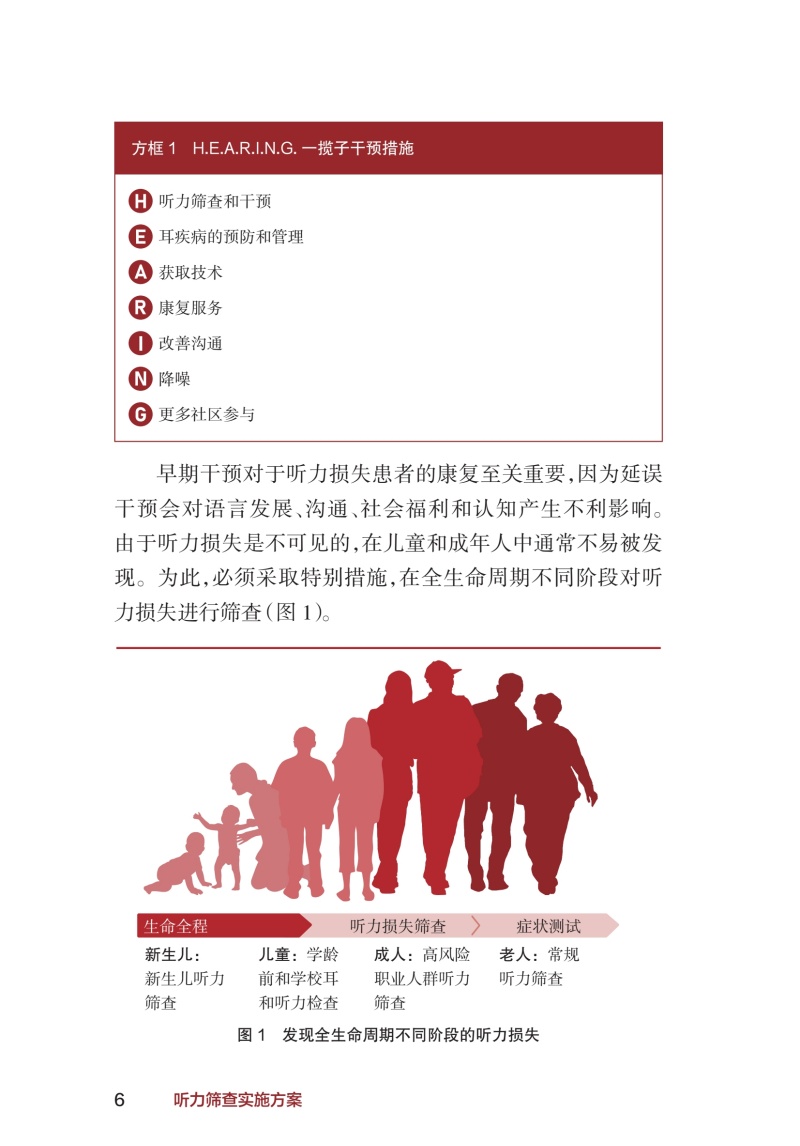 方框 1　H.E.A.R.I.N.G. 一揽子干预措施

H 听力筛查和干预
E 耳疾病的预防和管理
A 获取技术
R 康复服务
I 改善沟通
N 降噪
G 更多社区参与

早期干预对于听力损失患者的康复至关重要，因为延误干预会对语言发展、沟通、社会福利和认知产生不利影响。由于听力损失是不可见的，在儿童和成年人中通常不易被发现。为此，必须采取特别措施，在全生命周期不同阶段对听力损失进行筛查（图 1）。

生命全程　听力损失筛查　症状测试

新生儿：新生儿听力筛查

儿童：学龄前和学校耳和听力检查

成人：高风险职业人群听力筛查

老人：常规听力筛查

图 1　发现全生命周期不同阶段的听力损失

6　听力筛查实施方案